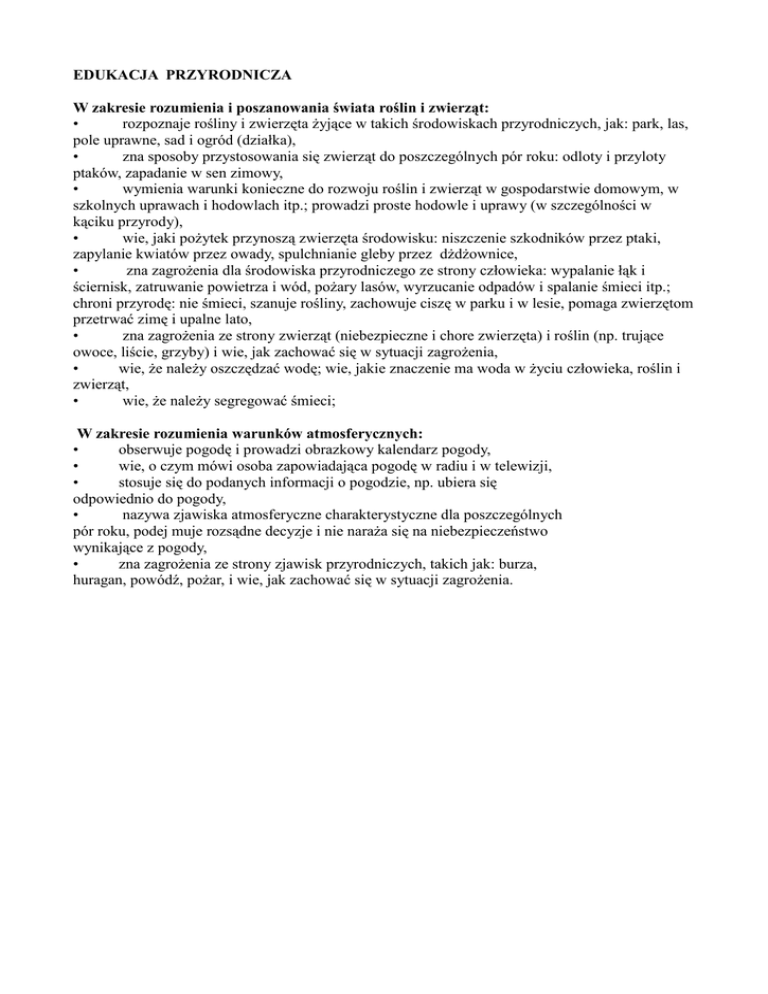 EDUKACJA PRZYRODNICZA

W zakresie rozumienia i poszanowania świata roślin i zwierząt:
• rozpoznaje rośliny i zwierzęta żyjące w takich środowiskach przyrodniczych, jak: park, las, pole uprawne, sad i ogród (działka),
• zna sposoby przystosowania się zwierząt do poszczególnych pór roku: odloty i przyloty ptaków, zapadanie w sen zimowy,
• wymienia warunki konieczne do rozwoju roślin i zwierząt w gospodarstwie domowym, w szkolnych uprawach i hodowlach itp.; prowadzi proste hodowle i uprawy (w szczególności w kąciku przyrody),
• wie, jaki pożytek przynoszą zwierzęta środowisku: niszczenie szkodników przez ptaki, zapylanie kwiatów przez owady, spulchnianie gleby przez dżdżownice,
• zna zagrożenia dla środowiska przyrodniczego ze strony człowieka: wypalanie łąk i ściernisk, zatruwanie powietrza i wód, pożary lasów, wyrzucanie odpadów i spalanie śmieci itp.; chroni przyrodę: nie śmieci, szanuje rośliny, zachowuje ciszę w parku i w lesie, pomaga zwierzętom przetrwać zimę i upalne lato,
• zna zagrożenia ze strony zwierząt (niebezpieczne i chore zwierzęta) i roślin (np. trujące owoce, liście, grzyby) i wie, jak zachować się w sytuacji zagrożenia,
• wie, że należy oszczędzać wodę; wie, jakie znaczenie ma woda w życiu człowieka, roślin i zwierząt,
• wie, że należy segregować śmieci;

W zakresie rozumienia warunków atmosferycznych:
• obserwuje pogodę i prowadzi obrazkowy kalendarz pogody,
• wie, o czym mówi osoba zapowiadająca pogodę w radiu i w telewizji,
• stosuje się do podanych informacji o pogodzie, np. ubiera się odpowiednio do pogody,
• nazywa zjawiska atmosferyczne charakterystyczne dla poszczególnych pór roku, podej muje rozsądne decyzje i nie naraża się na niebezpieczeństwo wynikające z pogody,
• zna zagrożenia ze strony zjawisk przyrodniczych, takich jak: burza, huragan, powódź, pożar, i wie, jak zachować się w sytuacji zagrożenia.